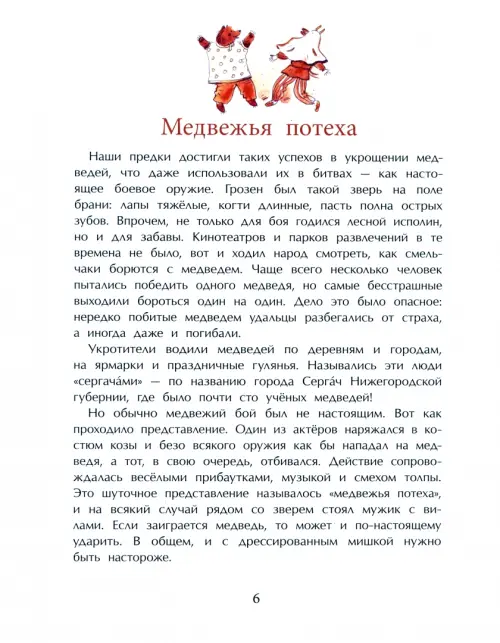 Медвежья потеха

Наши предки достигли таких успехов в укрощении медведей, что даже использовали их в битвах — как настоящее боевое оружие. Грозен был такой зверь на поле брани: лапы тяжёлые, когти длинные, пасть полна острых зубов. Впрочем, не только для боя годился лесной исполин, но и для забавы. Кинотеатров и парков развлечений в те времена не было, вот и ходил народ смотреть, как смельчаки борются с медведем. Чаще всего несколько человек пытались победить одного медведя, но самые бесстрашные выходили бороться один на один. Дело это было опасное: нередко побитые медведем удальцы разбегались от страха, а иногда даже и погибали.

Укротители водили медведей по деревням и городам, на ярмарки и праздничные гулянья. Назывались эти люди «сергача́ми» — по названию города Серга́ч Нижегородской губернии, где было почти сто учёных медведей!

Но обычно медвежий бой был не настоящим. Вот как проходило представление. Один из актёров наряжался в костюм козы и безо всякого оружия как бы нападал на медведя, а тот, в свою очередь, отбивался. Действие сопровождалась весёлыми прибаутками, музыкой и смехом толпы. Это шуточное представление называлось «медвежья потеха», и на всякий случай рядом со зверем стоял мужик с вилами. Если заиграется медведь, то может и по-настоящему ударить. В общем, и с дрессированным мишкой нужно быть настороже.

6